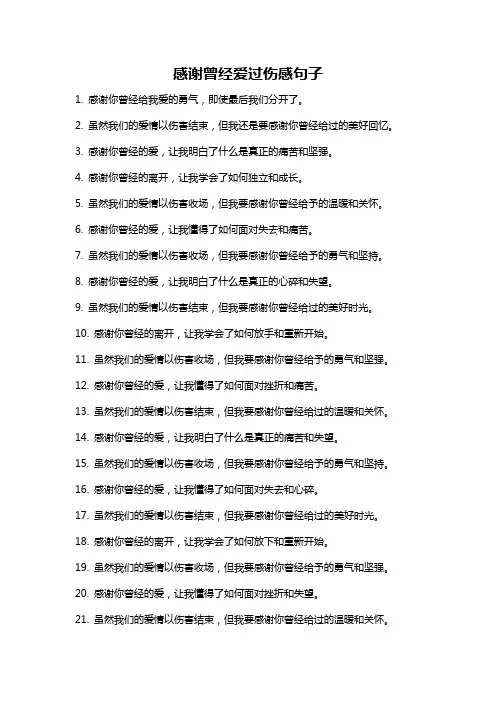 感谢曾经爱过伤感句子

1. 感谢你曾经给我爱的勇气，即使最后我们分开了。

2. 虽然我们的爱情以伤害结束，但我还是要感谢你曾经给过的美好回忆。

3. 感谢你曾经的爱，让我明白了什么是真正的痛苦和坚强。

4. 感谢你曾经的离开，让我学会了如何独立和成长。

5. 虽然我们的爱情以伤害收场，但我要感谢你曾经给予的温暖和关怀。

6. 感谢你曾经的爱，让我懂得了如何面对失去和痛苦。

7. 虽然我们的爱情以伤害收场，但我要感谢你曾经给予的勇气和坚持。

8. 感谢你曾经的爱，让我明白了什么是真正的心碎和失望。

9. 虽然我们的爱情以伤害结束，但我要感谢你曾经给过的美好时光。

10. 感谢你曾经的离开，让我学会了如何放手和重新开始。

11. 虽然我们的爱情以伤害收场，但我要感谢你曾经给予的勇气和坚强。

12. 感谢你曾经的爱，让我懂得了如何面对挫折和痛苦。

13. 虽然我们的爱情以伤害结束，但我要感谢你曾经给过的温暖和关怀。

14. 感谢你曾经的爱，让我明白了什么是真正的痛苦和失望。

15. 虽然我们的爱情以伤害收场，但我要感谢你曾经给予的勇气和坚持。

16. 感谢你曾经的爱，让我懂得了如何面对失去和心碎。

17. 虽然我们的爱情以伤害结束，但我要感谢你曾经给过的美好时光。

18. 感谢你曾经的离开，让我学会了如何放下和重新开始。

19. 虽然我们的爱情以伤害收场，但我要感谢你曾经给予的勇气和坚强。

20. 感谢你曾经的爱，让我懂得了如何面对挫折和失望。

21. 虽然我们的爱情以伤害结束，但我要感谢你曾经给过的温暖和关怀。